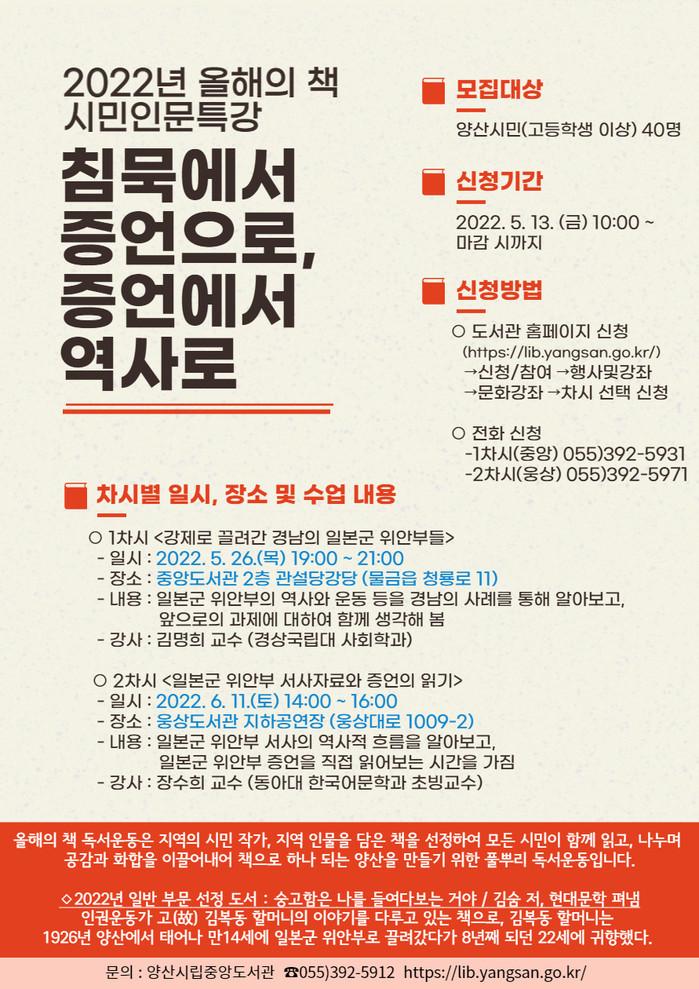 2022년 올해의 책
시민인문특강

침묵에서
증언으로,
증언에서
역사로

모집대상

양산시민(고등학생 이상) 40명

신청기간

2022. 5. 13. (금) 10:00 ~
마감 시까지

신청방법

○ 도서관 홈페이지 신청
(https://lib.yangsan.go.kr/)
→신청/참여 →행사및강좌
→문화강좌 →차시 선택 신청

○ 전화 신청
-1차시(중앙) 055)392-5931
-2차시(웅상) 055)392-5971

차시별 일시, 장소 및 수업 내용

○ 1차시 <강제로 끌려간 경남의 일본군 위안부들>
- 일시 : 2022. 5. 26.(목) 19:00 ~ 21:00
- 장소 : 중앙도서관 2층 관설당강당 (물금읍 청룡로 11)
- 내용 : 일본군 위안부의 역사와 운동 등을 경남의 사례를 통해 알아보고, 앞으로의 과제에 대하여 함께 생각해 봄
- 강사 : 김명희 교수 (경상국립대 사회학과)

○ 2차시 <일본군 위안부 서사자료와 증언의 읽기>
- 일시 : 2022. 6. 11.(토) 14:00 ~ 16:00
- 장소 : 웅상도서관 지하공연장 (웅상대로 1009-2)
- 내용 : 일본군 위안부 서사의 역사적 흐름을 알아보고, 일본군 위안부 증언을 직접 읽어보는 시간을 가짐
- 강사 : 장수희 교수 (동아대 한국어문학과 초빙교수)

올해의 책 독서운동은 지역의 시민 작가, 지역 인물을 담은 책을 선정하여 모든 시민이 함께 읽고, 나누며 공감과 화합을 이끌어내어 책으로 하나 되는 양산을 만들기 위한 풀뿌리 독서운동입니다.

◇2022년 일반 부문 선정 도서 : 숭고함은 나를 들여다보는 거야 / 김숨 저, 현대문학 펴냄
인권운동가 고(故) 김복동 할머니의 이야기를 다루고 있는 책으로, 김복동 할머니는 1926년 양산에서 태어나 만14세에 일본군 위안부로 끌려갔다가 8년째 되던 22세에 귀향했다.

문의 : 양산시립중앙도서관 ☎055)392-5912 https://lib.yangsan.go.kr/